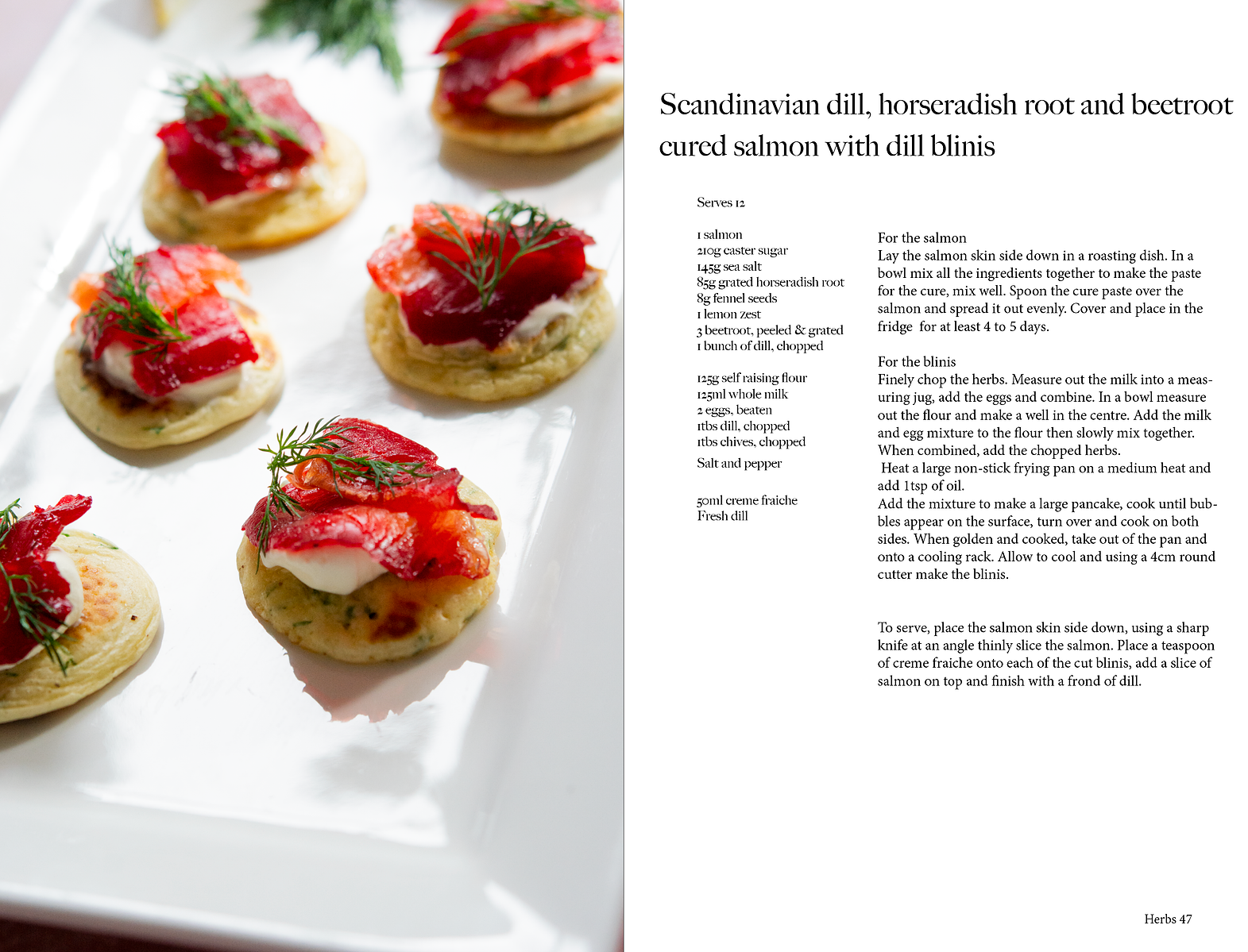 Scandinavian dill, horseradish root and beetroot cured salmon with dill blinis

Serves 12

1 salmon
210g caster sugar
145g sea salt
85g grated horseradish root
8g fennel seeds
1 lemon zest
3 beetroot, peeled & grated
1 bunch of dill, chopped

125g self raising flour
125ml whole milk
2 eggs, beaten
1tbs dill, chopped
1tbs chives, chopped
Salt and pepper

50ml creme fraiche
Fresh dill

For the salmon
Lay the salmon skin side down in a roasting dish. In a bowl mix all the ingredients together to make the paste for the cure, mix well. Spoon the cure paste over the salmon and spread it out evenly. Cover and place in the fridge for at least 4 to 5 days.

For the blinis
Finely chop the herbs. Measure out the milk into a measuring jug, add the eggs and combine. In a bowl measure out the flour and make a well in the centre. Add the milk and egg mixture to the flour then slowly mix together. When combined, add the chopped herbs.
Heat a large non-stick frying pan on a medium heat and add 1tsp of oil.
Add the mixture to make a large pancake, cook until bubbles appear on the surface, turn over and cook on both sides. When golden and cooked, take out of the pan and onto a cooling rack. Allow to cool and using a 4cm round cutter make the blinis.

To serve, place the salmon skin side down, using a sharp knife at an angle thinly slice the salmon. Place a teaspoon of creme fraiche onto each of the cut blinis, add a slice of salmon on top and finish with a frond of dill.

Herbs 47